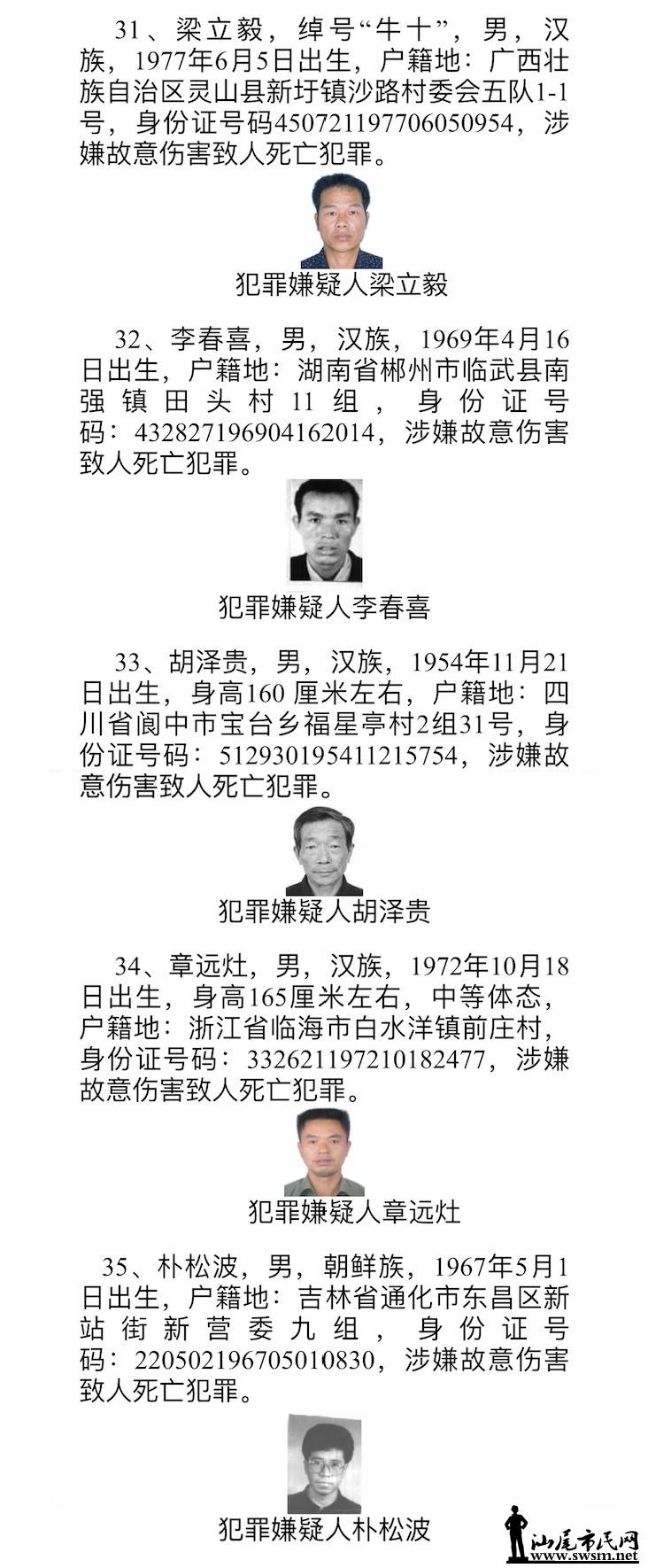 31、梁立毅，绰号“牛十”，男，汉族，1977年6月5日出生，户籍地：广西壮族自治区灵山县新圩镇沙路村委会五队1-1号，身份证号码450721197706050954，涉嫌故意伤害致人死亡犯罪。

犯罪嫌疑人梁立毅

32、李春喜，男，汉族，1969年4月16日出生，户籍地：湖南省郴州市临武县南强镇田头村11组，身份证号码：432827196904162014，涉嫌故意伤害致人死亡犯罪。

犯罪嫌疑人李春喜

33、胡泽贵，男，汉族，1954年11月21日出生，身高160 厘米左右，户籍地：四川省阆中市宝台乡福星亭村2组31号，身份证号码：512930195411215754，涉嫌故意伤害致人死亡犯罪。

犯罪嫌疑人胡泽贵

34、章远灶，男，汉族，1972年10月18日出生，身高165厘米左右，中等体态，户籍地：浙江省临海市白水洋镇前庄村，身份证号码：332621197210182477，涉嫌故意伤害致人死亡犯罪。

犯罪嫌疑人章远灶

35、朴松波，男，朝鲜族，1967年5月1日出生，户籍地：吉林省通化市东昌区新站街新营委九组，身份证号码：220502196705010830，涉嫌故意伤害致人死亡犯罪。

犯罪嫌疑人朴松波

汕尾市民网
www.swsm.net